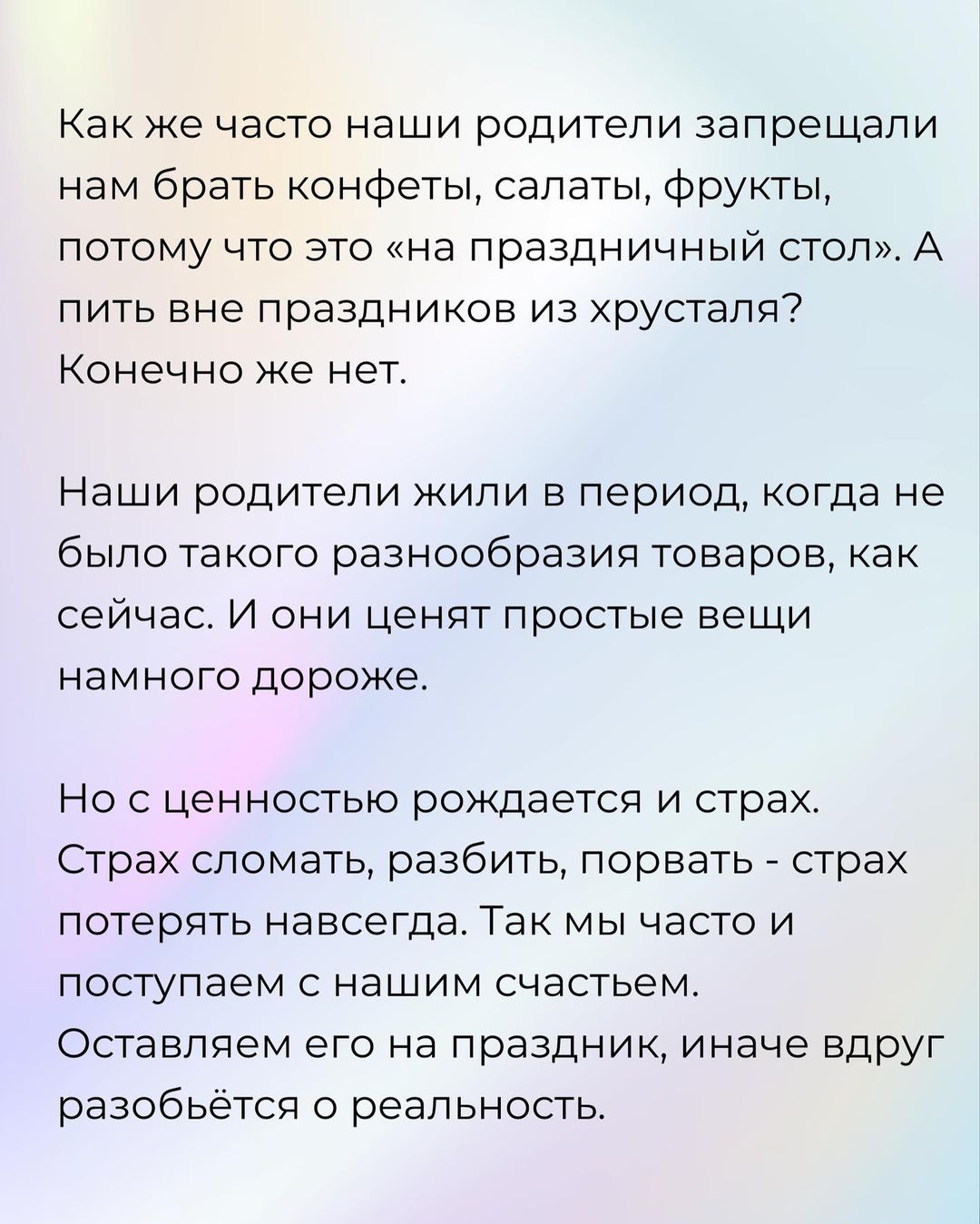 Как же часто наши родители запрещали нам брать конфеты, салаты, фрукты, потому что это «на праздничный стол». А пить вне праздников из хрусталя? Конечно же нет.

Наши родители жили в период, когда не было такого разнообразия товаров, как сейчас. И они ценят простые вещи намного дороже.

Но с ценностью рождается и страх. Страх сломать, разбить, порвать - страх потерять навсегда. Так мы часто и поступаем с нашим счастьем. Оставляем его на праздник, иначе вдруг разобьётся о реальность.